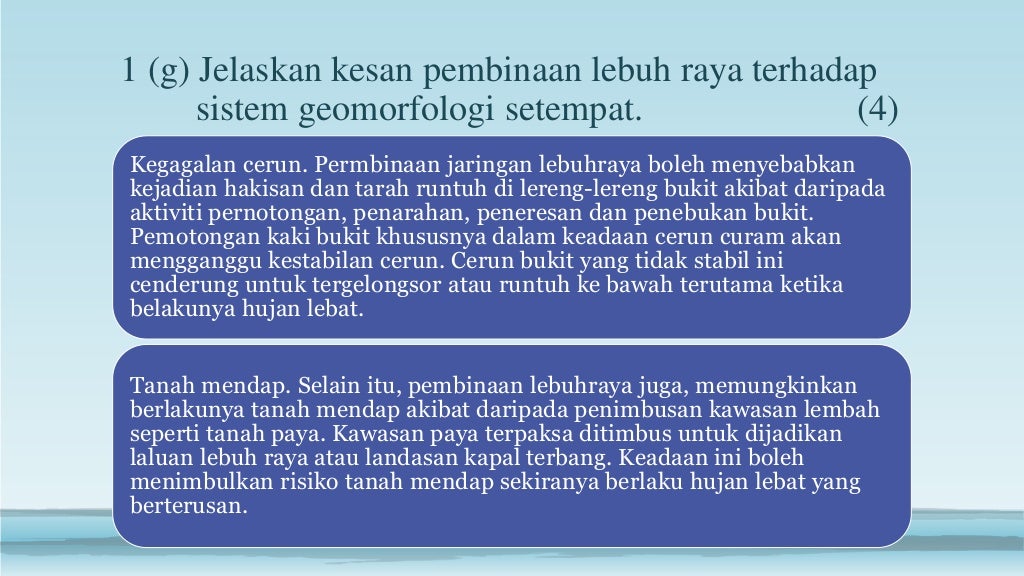 1 (g) Jelaskan kesan pembinaan lebuh raya terhadap sistem geomorfologi setempat. (4)

Kegagalan cerun. Permbinaan jaringan lebuhraya boleh menyebabkan kejadian hakisan dan tarah runtuh di lereng-lereng bukit akibat daripada aktiviti pernotongan, penarahan, peneresan dan penebukan bukit. Pemotongan kaki bukit khususnya dalam keadaan cerun curam akan mengganggu kestabilan cerun. Cerun bukit yang tidak stabil ini cenderung untuk tergelongsor atau runtuh ke bawah terutama ketika belakunya hujan lebat.

Tanah mendap. Selain itu, pembinaan lebuhraya juga, memungkinkan berlakunya tanah mendap akibat daripada penimbusan kawasan lembah seperti tanah paya. Kawasan paya terpaksa ditimbus untuk dijadikan laluan lebuh raya atau landasan kapal terbang. Keadaan ini boleh menimbulkan risiko tanah mendap sekiranya berlaku hujan lebat yang berterusan.